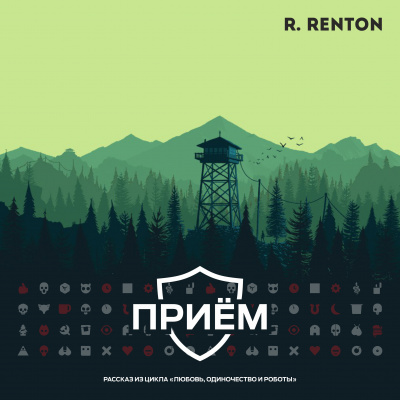 R. RENTON

ПРИЁМ

РАССКАЗ ИЗ ЦИКЛА «ЛЮБОВЬ, ОДИНОЧЕСТВО И РОБОТЫ»